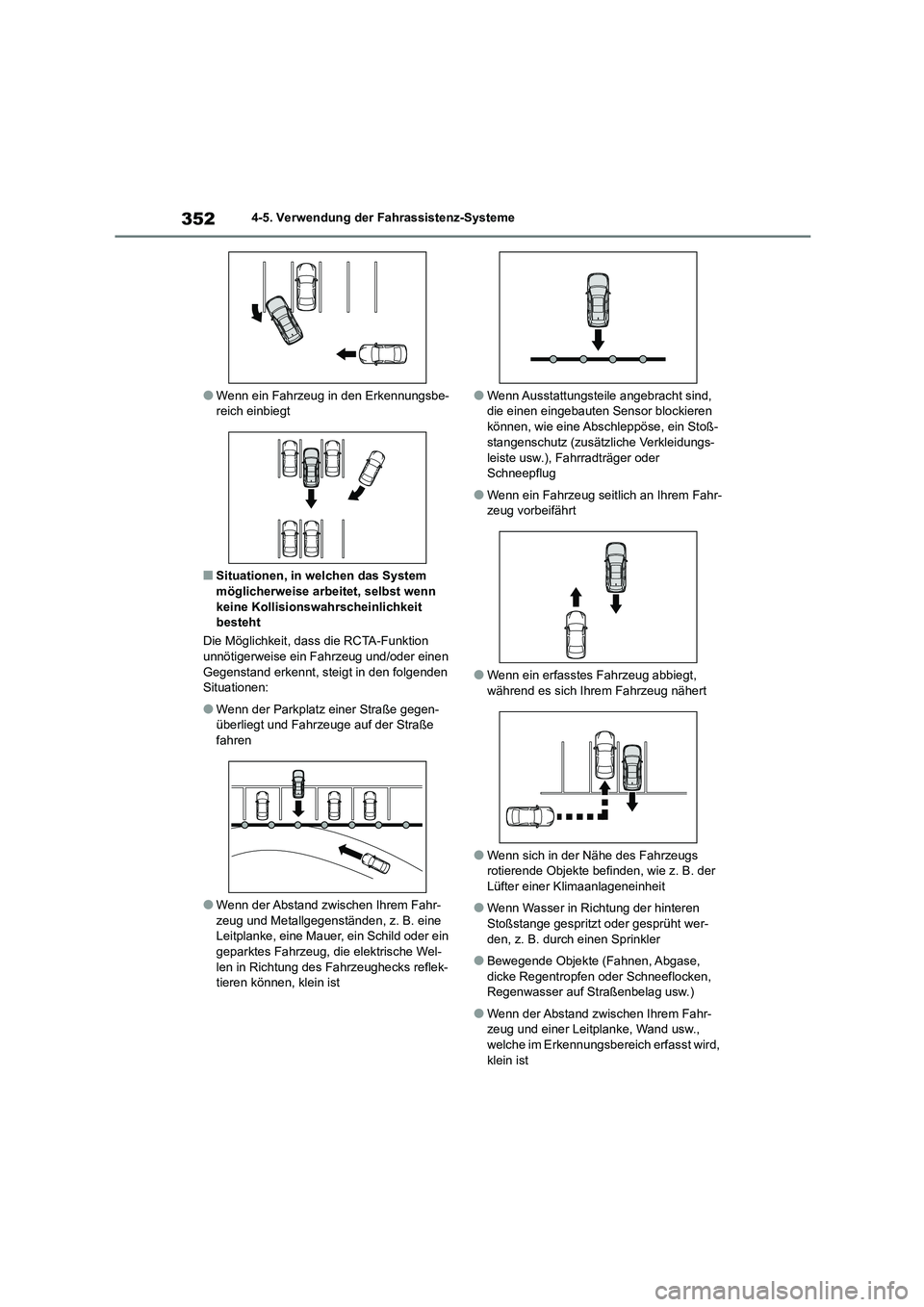 352 4-5. Verwendung der Fahrassistenz-Systeme

●Wenn ein Fahrzeug in den Erkennungsbereich einbiegt

■Situationen, in welchen das System möglicherweise arbeitet, selbst wenn keine Kollisionswahrscheinlichkeit besteht

Die Möglichkeit, dass die RCTA-Funktion unnötigerweise ein Fahrzeug und/oder einen Gegenstand erkennt, steigt in den folgenden Situationen:

●Wenn der Parkplatz einer Straße gegenüberliegt und Fahrzeuge auf der Straße fahren

●Wenn der Abstand zwischen Ihrem Fahrzeug und Metallgegenständen, z. B. eine Leitplanke, eine Mauer, ein Schild oder ein geparktes Fahrzeug, die elektrische Wellen in Richtung des Fahrzeughecks reflektieren können, klein ist

●Wenn Ausstattungsteile angebracht sind, die einen eingebauten Sensor blockieren können, wie eine Abschleppöse, ein Stoßstangenschutz (zusätzliche Verkleidungsleiste usw.), Fahrradträger oder Schneepflug

●Wenn ein Fahrzeug seitlich an Ihrem Fahrzeug vorbeifährt

●Wenn ein erfasstes Fahrzeug abbiegt, während es sich Ihrem Fahrzeug nähert

●Wenn sich in der Nähe des Fahrzeugs rotierende Objekte befinden, wie z. B. der Lüfter einer Klimaanlageneinheit

●Wenn Wasser in Richtung der hinteren Stoßstange gespritzt oder gesprüht werden, z. B. durch einen Sprinkler

●Bewegende Objekte (Fahnen, Abgase, dicke Regentropfen oder Schneeflocken, Regenwasser auf Straßenbelag usw.)

●Wenn der Abstand zwischen Ihrem Fahrzeug und einer Leitplanke, Wand usw., welche im Erkennungsbereich erfasst wird, klein ist

carmanualsonline.info